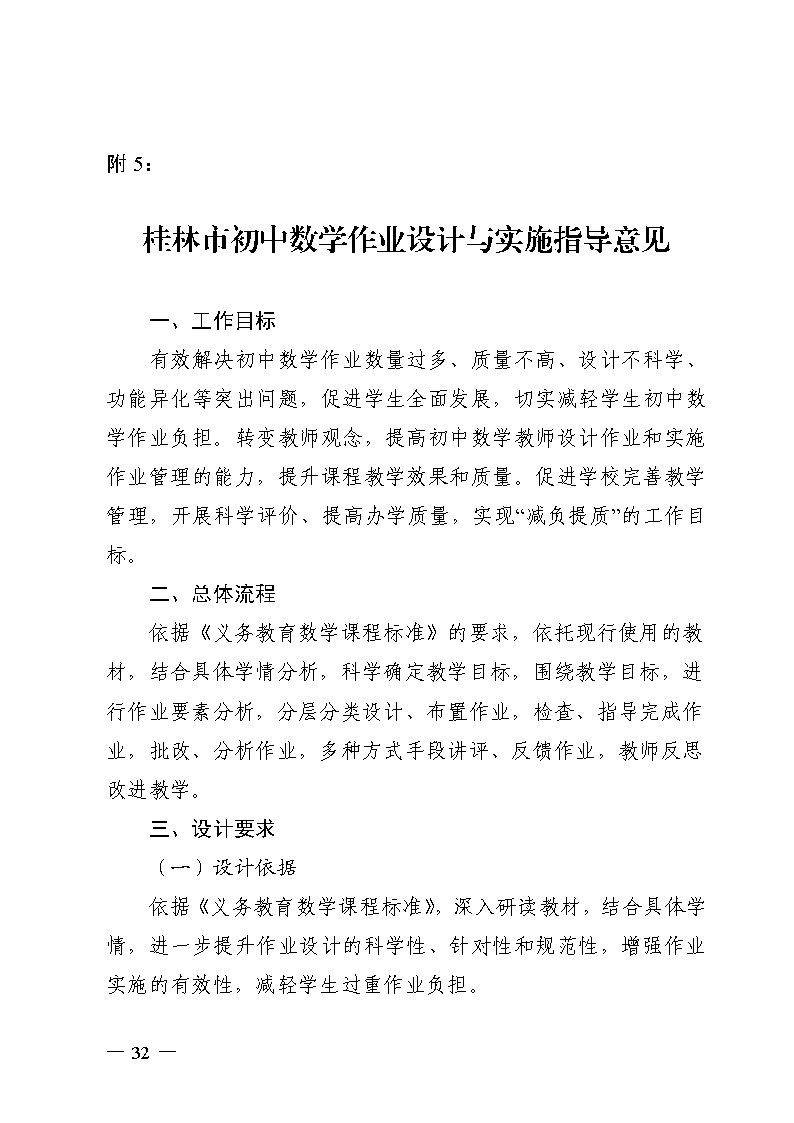 附 5：

桂林市初中数学作业设计与实施指导意见

一、工作目标

有效解决初中数学作业数量过多、质量不高、设计不科学、功能异化等突出问题，促进学生全面发展，切实减轻学生初中数学作业负担。转变教师观念，提高初中数学教师设计作业和实施作业管理的能力，提升课程教学效果和质量。促进学校完善教学管理，开展科学评价、提高办学质量，实现“减负提质”的工作目标。

二、总体流程

依据《义务教育数学课程标准》的要求，依托现行使用的教材，结合具体学情分析，科学确定教学目标，围绕教学目标，进行作业要素分析，分层分类设计、布置作业，检查、指导完成作业，批改、分析作业，多种方式手段讲评、反馈作业，教师反思改进教学。

三、设计要求

（一）设计依据

依据《义务教育数学课程标准》，深入研读教材，结合具体学情，进一步提升作业设计的科学性、针对性和规范性，增强作业实施的有效性，减轻学生过重作业负担。

— 32 —